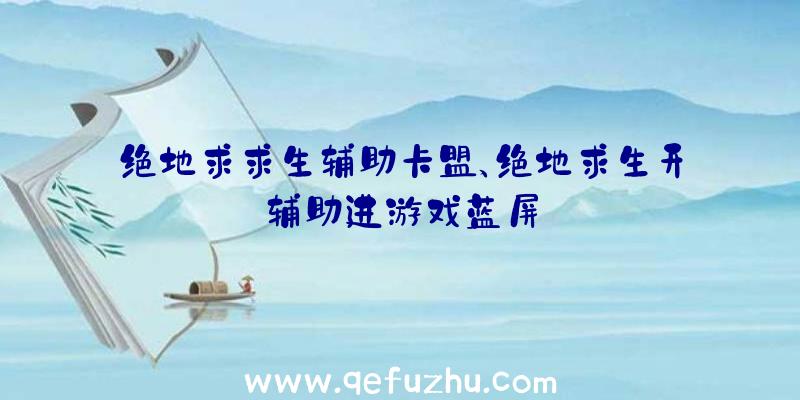 绝地求求生辅助卡盟、绝地求生开辅助进游戏蓝屏

www.qefuzhu.com